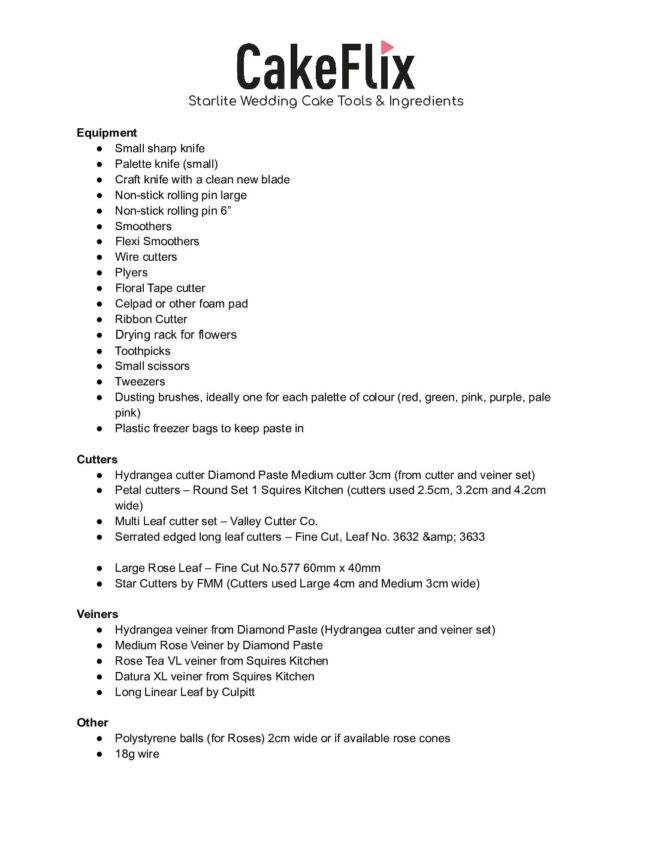 CakeFlix
Starlite Wedding Cake Tools & Ingredients

**Equipment**
- Small sharp knife
- Palette knife (small)
- Craft knife with a clean new blade
- Non-stick rolling pin large
- Non-stick rolling pin 6"
- Smoothers
- Flexi Smoothers
- Wire cutters
- Plyers
- Floral Tape cutter
- Celpad or other foam pad
- Ribbon Cutter
- Drying rack for flowers
- Toothpicks
- Small scissors
- Tweezers
- Dusting brushes, ideally one for each palette of colour (red, green, pink, purple, pale pink)
- Plastic freezer bags to keep paste in

**Cutters**
- Hydrangea cutter Diamond Paste Medium cutter 3cm (from cutter and veiner set)
- Petal cutters – Round Set 1 Squires Kitchen (cutters used 2.5cm, 3.2cm and 4.2cm wide)
- Multi Leaf cutter set – Valley Cutter Co.
- Serrated edged long leaf cutters – Fine Cut, Leaf No. 3632 &amp; 3633

- Large Rose Leaf – Fine Cut No.577 60mm x 40mm
- Star Cutters by FMM (Cutters used Large 4cm and Medium 3cm wide)

**Veiners**
- Hydrangea veiner from Diamond Paste (Hydrangea cutter and veiner set)
- Medium Rose Veiner by Diamond Paste
- Rose Tea VL veiner from Squires Kitchen
- Datura XL veiner from Squires Kitchen
- Long Linear Leaf by Culpitt

**Other**
- Polystyrene balls (for Roses) 2cm wide or if available rose cones
- 18g wire